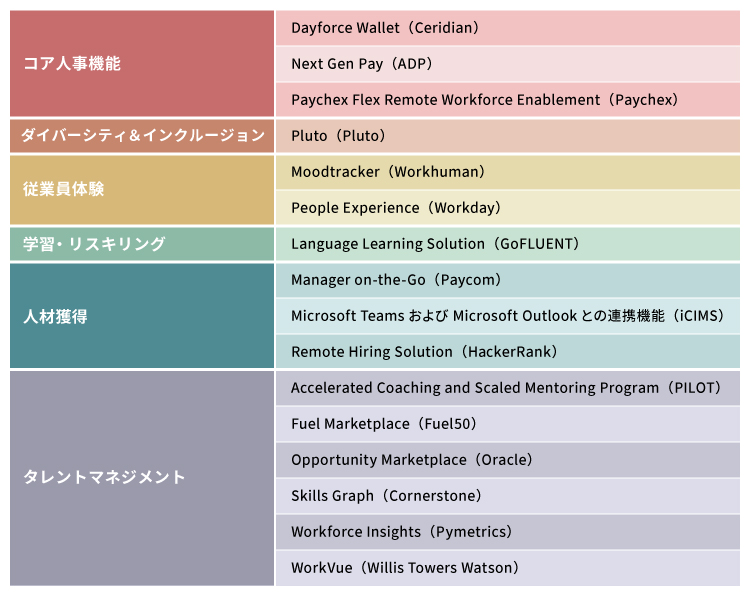 | | |
|---|---|
| コア人事機能 | Dayforce Wallet（Ceridian） |
| | Next Gen Pay（ADP） |
| | Paychex Flex Remote Workforce Enablement（Paychex） |
| ダイバーシティ＆インクルージョン | Pluto（Pluto） |
| 従業員体験 | Moodtracker（Workhuman） |
| | People Experience（Workday） |
| 学習・リスキリング | Language Learning Solution（GoFLUENT） |
| 人材獲得 | Manager on-the-Go（Paycom） |
| | Microsoft Teams および Microsoft Outlook との連携機能（iCIMS） |
| | Remote Hiring Solution（HackerRank） |
| タレントマネジメント | Accelerated Coaching and Scaled Mentoring Program（PILOT） |
| | Fuel Marketplace（Fuel50） |
| | Opportunity Marketplace（Oracle） |
| | Skills Graph（Cornerstone） |
| | Workforce Insights（Pymetrics） |
| | WorkVue（Willis Towers Watson） |